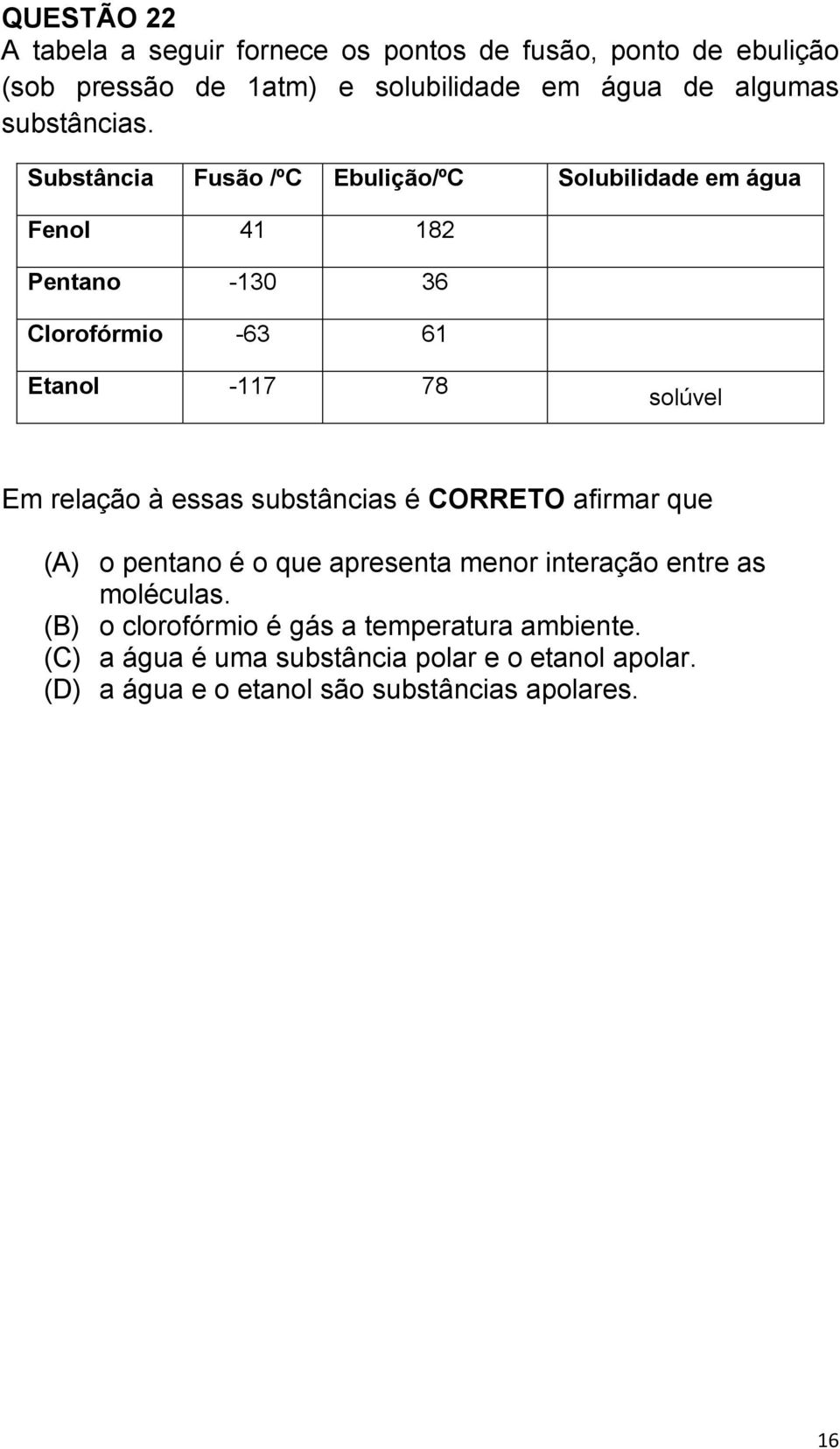 QUESTÃO 22
A tabela a seguir fornece os pontos de fusão, ponto de ebulição (sob pressão de 1atm) e solubilidade em água de algumas substâncias.

| Substância | Fusão /ºC | Ebulição/ºC | Solubilidade em água |
|---|---|---|---|
| Fenol | 41 | 182 | |
| Pentano | -130 | 36 | |
| Clorofórmio | -63 | 61 | |
| Etanol | -117 | 78 | solúvel |

Em relação à essas substâncias é CORRETO afirmar que

(A) o pentano é o que apresenta menor interação entre as moléculas.
(B) o clorofórmio é gás a temperatura ambiente.
(C) a água é uma substância polar e o etanol apolar.
(D) a água e o etanol são substâncias apolares.

16